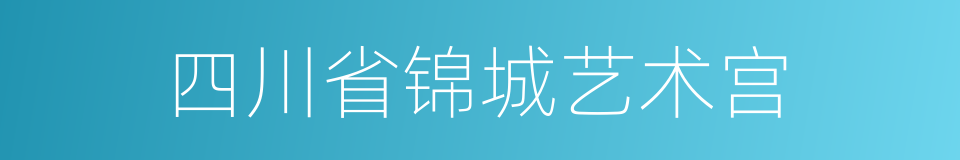 四川省锦城艺术宫